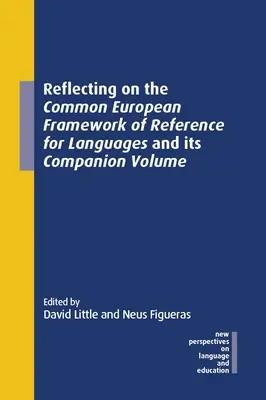 Reflecting on the Common European Framework of Reference for Languages and its Companion Volume

Edited by
David Little and Neus Figueras

new perspectives on language and education